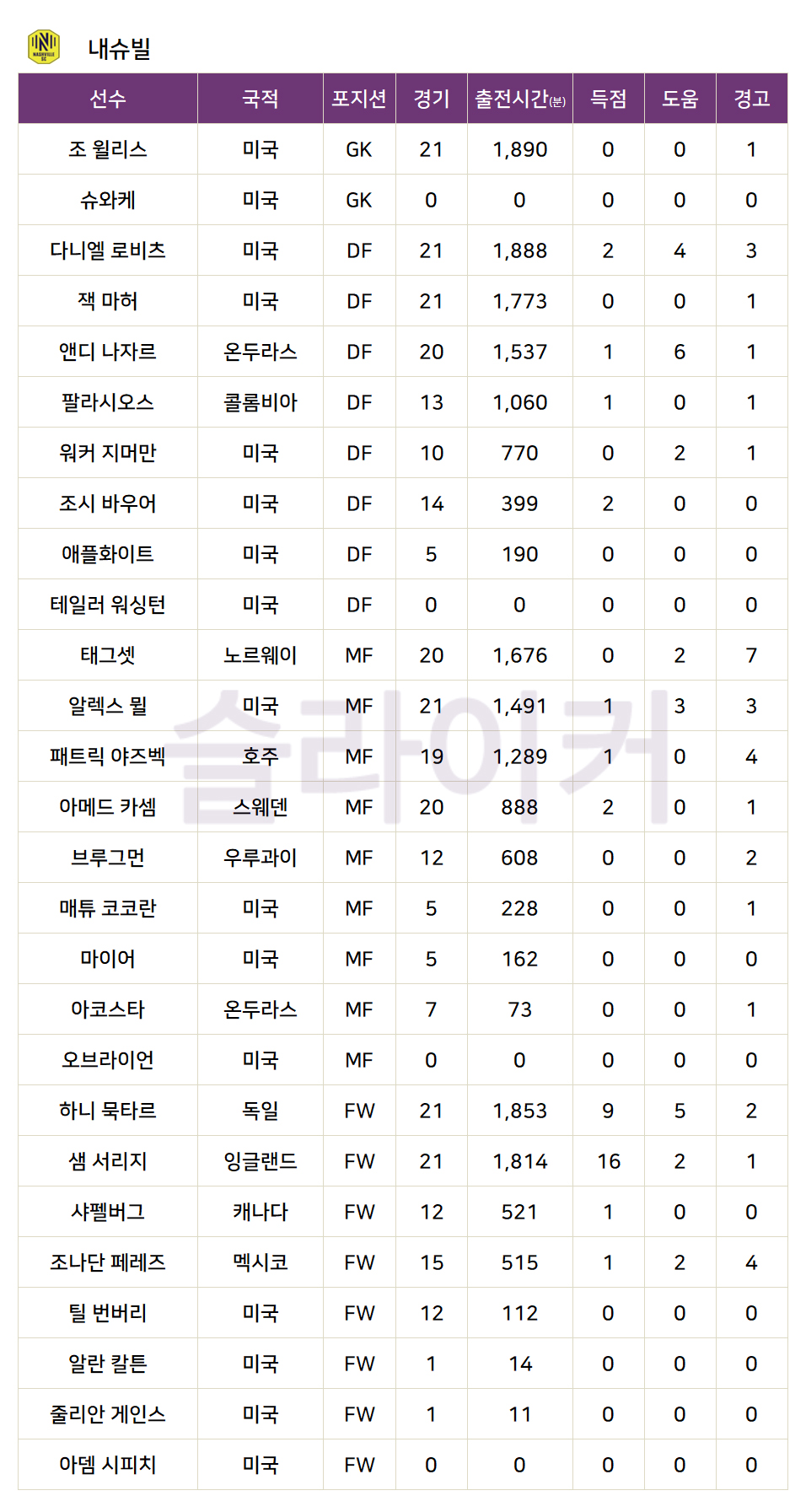 내슈빌

| 선수 | 국적 | 포지션 | 경기 | 출전시간(분) | 득점 | 도움 | 경고 |
|---|---|---|---|---|---|---|---|
| 조 윌리스 | 미국 | GK | 21 | 1,890 | 0 | 0 | 1 |
| 슈와케 | 미국 | GK | 0 | 0 | 0 | 0 | 0 |
| 다니엘 로비츠 | 미국 | DF | 21 | 1,888 | 2 | 4 | 3 |
| 잭 마허 | 미국 | DF | 21 | 1,773 | 0 | 0 | 1 |
| 앤디 나자르 | 온두라스 | DF | 20 | 1,537 | 1 | 6 | 1 |
| 팔라시오스 | 콜롬비아 | DF | 13 | 1,060 | 1 | 0 | 1 |
| 워커 지머만 | 미국 | DF | 10 | 770 | 0 | 2 | 1 |
| 조시 바우어 | 미국 | DF | 14 | 399 | 2 | 0 | 0 |
| 애플화이트 | 미국 | DF | 5 | 190 | 0 | 0 | 0 |
| 테일러 워싱턴 | 미국 | DF | 0 | 0 | 0 | 0 | 0 |
| 태그셋 | 노르웨이 | MF | 20 | 1,676 | 0 | 2 | 7 |
| 알렉스 뮐 | 미국 | MF | 21 | 1,491 | 1 | 3 | 3 |
| 패트릭 야즈벡 | 호주 | MF | 19 | 1,289 | 1 | 0 | 4 |
| 아메드 카셈 | 스웨덴 | MF | 20 | 888 | 2 | 0 | 1 |
| 브루그먼 | 우루과이 | MF | 12 | 608 | 0 | 0 | 2 |
| 매튜 코코란 | 미국 | MF | 5 | 228 | 0 | 0 | 1 |
| 마이어 | 미국 | MF | 5 | 162 | 0 | 0 | 0 |
| 아코스타 | 온두라스 | MF | 7 | 73 | 0 | 0 | 1 |
| 오브라이언 | 미국 | MF | 0 | 0 | 0 | 0 | 0 |
| 하니 묵타르 | 독일 | FW | 21 | 1,853 | 9 | 5 | 2 |
| 샘 서리지 | 잉글랜드 | FW | 21 | 1,814 | 16 | 2 | 1 |
| 샤펠버그 | 캐나다 | FW | 12 | 521 | 1 | 0 | 0 |
| 조나단 페레즈 | 멕시코 | FW | 15 | 515 | 1 | 2 | 4 |
| 틸 번버리 | 미국 | FW | 12 | 112 | 0 | 0 | 0 |
| 알란 칼튼 | 미국 | FW | 1 | 14 | 0 | 0 | 0 |
| 줄리안 게인스 | 미국 | FW | 1 | 11 | 0 | 0 | 0 |
| 아뎀 시피치 | 미국 | FW | 0 | 0 | 0 | 0 | 0 |

슬라이커